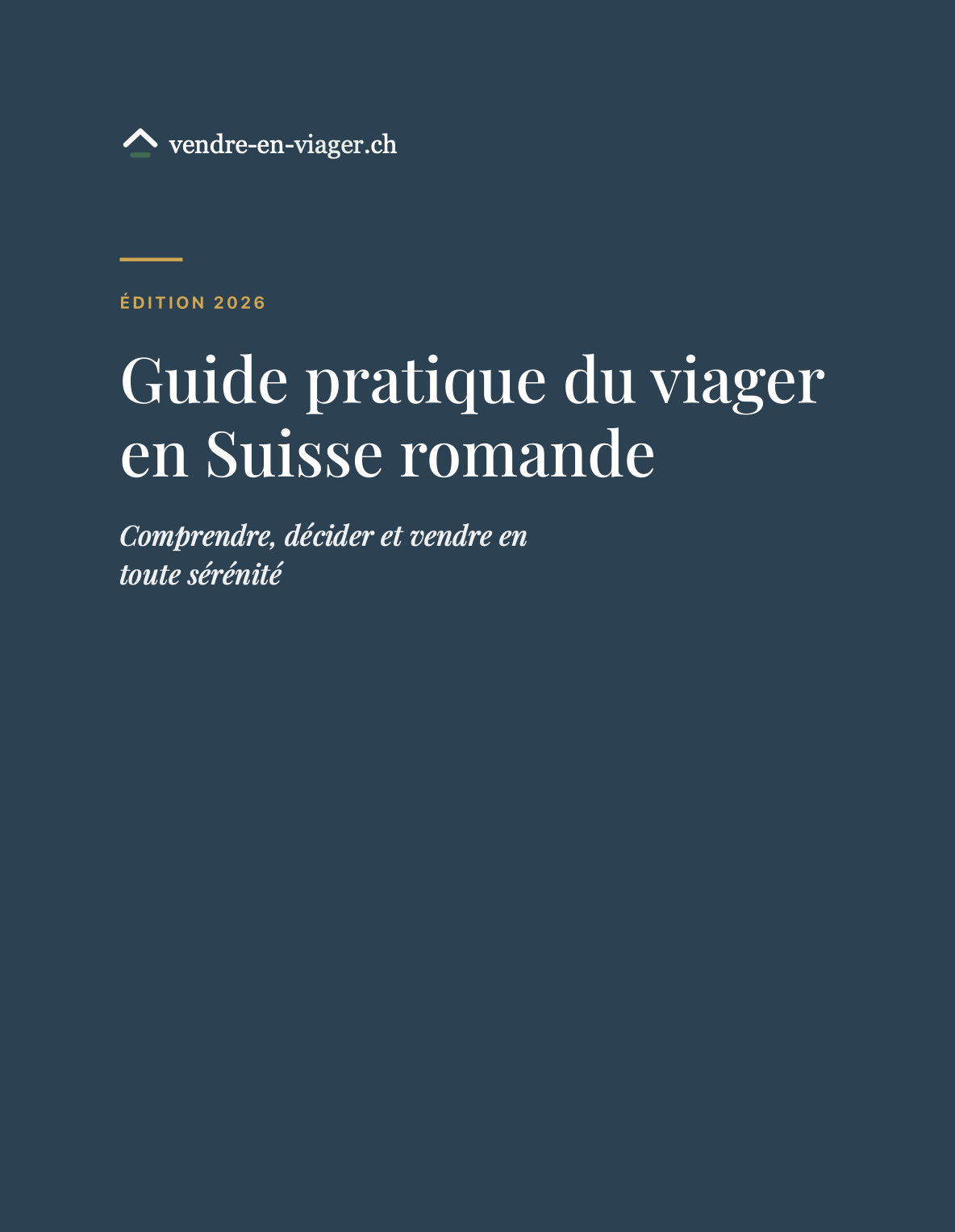 vendre-en-viager.ch

ÉDITION 2026

Guide pratique du viager en Suisse romande

Comprendre, décider et vendre en toute sérénité